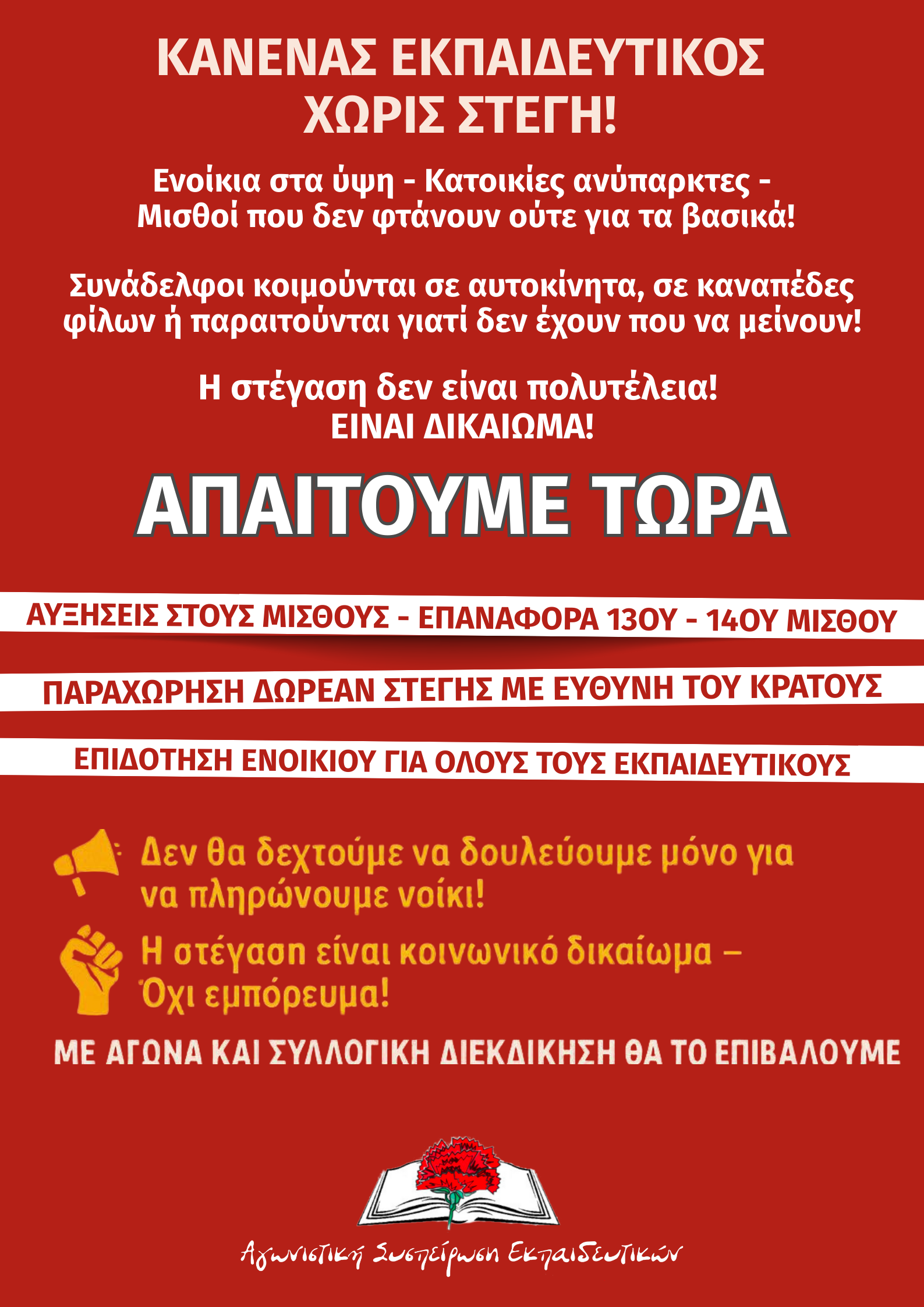 ΚΑΝΕΝΑΣ ΕΚΠΑΙΔΕΥΤΙΚΟΣ ΧΩΡΙΣ ΣΤΕΓΗ!

Ενοίκια στα ύψη - Κατοικίες ανύπαρκτες - Μισθοί που δεν φτάνουν ούτε για τα βασικά!

Συνάδελφοι κοιμούνται σε αυτοκίνητα, σε καναπέδες φίλων ή παραιτούνται γιατί δεν έχουν που να μείνουν!

Η στέγαση δεν είναι πολυτέλεια! ΕΙΝΑΙ ΔΙΚΑΙΩΜΑ!

ΑΠΑΙΤΟΥΜΕ ΤΩΡΑ

ΑΥΞΗΣΕΙΣ ΣΤΟΥΣ ΜΙΣΘΟΥΣ - ΕΠΑΝΑΦΟΡΑ 13ΟΥ - 14ΟΥ ΜΙΣΘΟΥ

ΠΑΡΑΧΩΡΗΣΗ ΔΩΡΕΑΝ ΣΤΕΓΗΣ ΜΕ ΕΥΘΥΝΗ ΤΟΥ ΚΡΑΤΟΥΣ

ΕΠΙΔΟΤΗΣΗ ΕΝΟΙΚΙΟΥ ΓΙΑ ΟΛΟΥΣ ΤΟΥΣ ΕΚΠΑΙΔΕΥΤΙΚΟΥΣ

Δεν θα δεχτούμε να δουλεύουμε μόνο για να πληρώνουμε νοίκι!

Η στέγαση είναι κοινωνικό δικαίωμα – Όχι εμπόρευμα!

ΜΕ ΑΓΩΝΑ ΚΑΙ ΣΥΛΛΟΓΙΚΗ ΔΙΕΚΔΙΚΗΣΗ ΘΑ ΤΟ ΕΠΙΒΑΛΟΥΜΕ

Αγωνιστική Συσπείρωση Εκπαιδευτικών